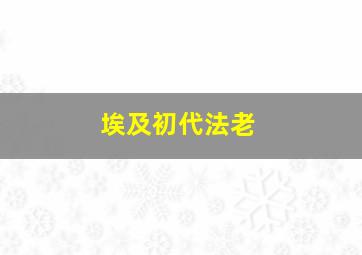 埃及初代法老